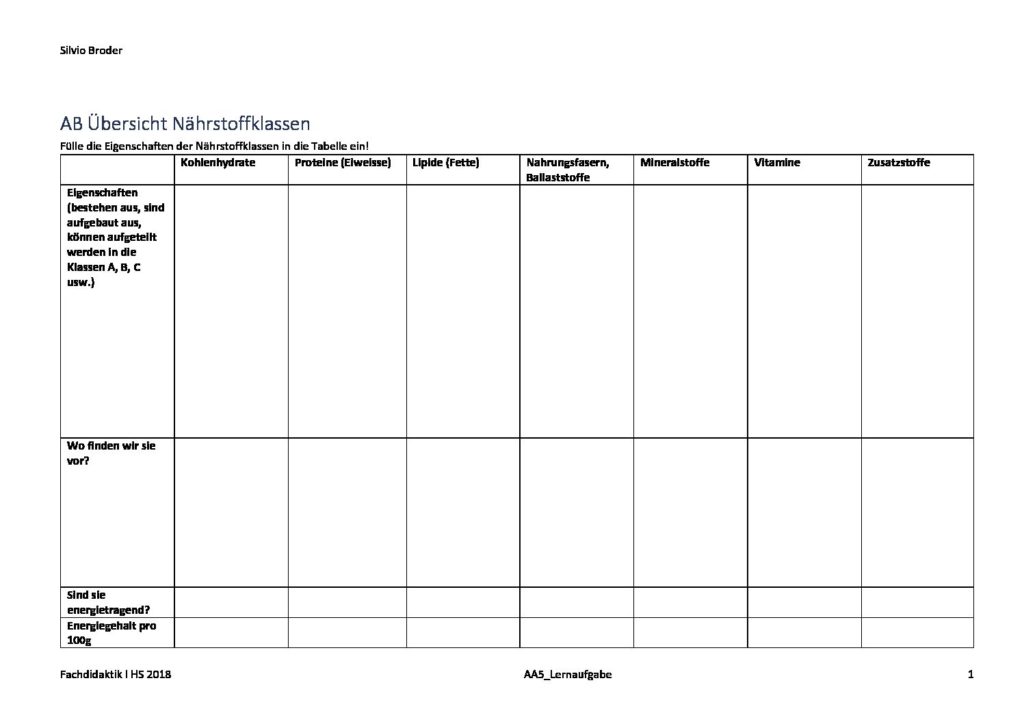 Silvio Broder

AB Übersicht Nährstoffklassen

Fülle die Eigenschaften der Nährstoffklassen in die Tabelle ein!

| | Kohlenhydrate | Proteine (Eiweisse) | Lipide (Fette) | Nahrungsfasern, Ballaststoffe | Mineralstoffe | Vitamine | Zusatzstoffe |
|---|---|---|---|---|---|---|---|
| Eigenschaften (bestehen aus, sind aufgebaut aus, können aufgeteilt werden in die Klassen A, B, C usw.) | | | | | | | |
| Wo finden wir sie vor? | | | | | | | |
| Sind sie energietragend? | | | | | | | |
| Energiegehalt pro 100g | | | | | | | |

Fachdidaktik I HS 2018    AA5_Lernaufgabe    1